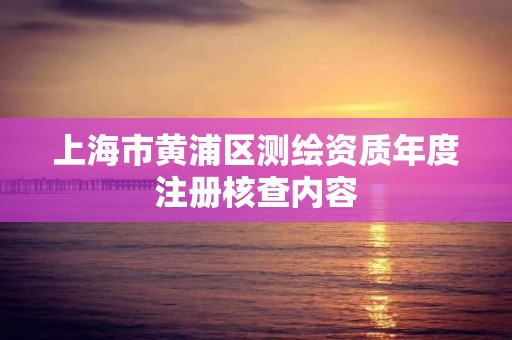 上海市黄浦区测绘资质年度注册核查内容